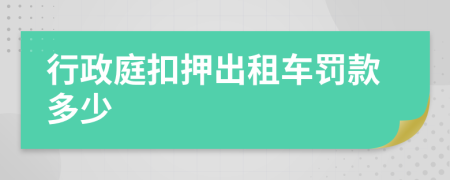 行政庭扣押出租车罚款多少